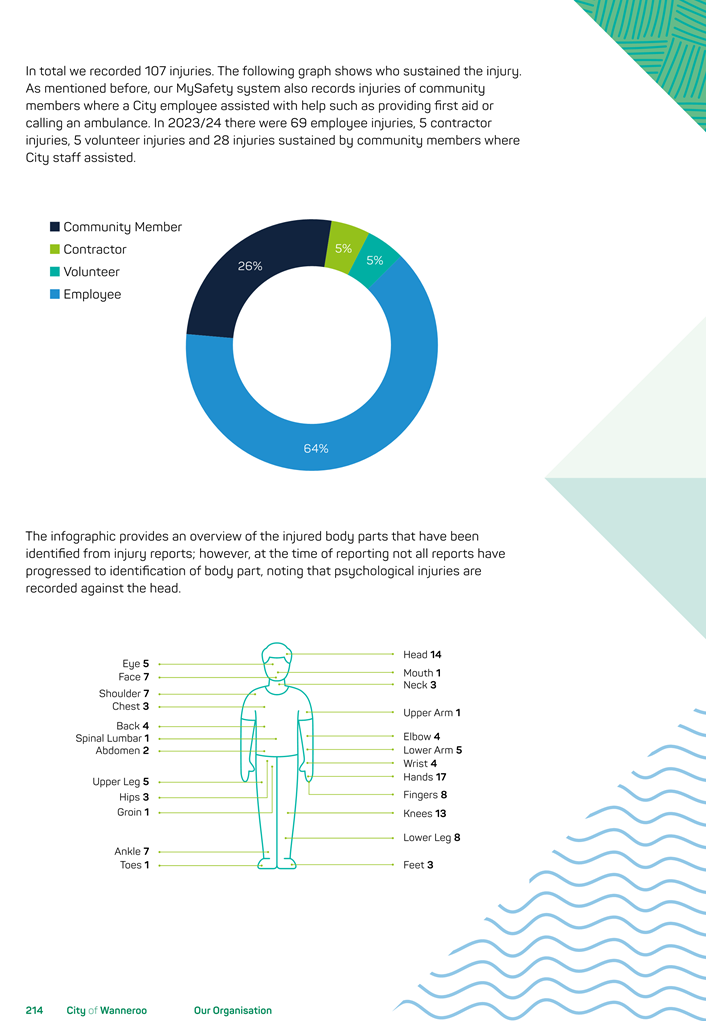 In total we recorded 107 injuries. The following graph shows who sustained the injury. As mentioned before, our MySafety system also records injuries of community members where a City employee assisted with help such as providing first aid or calling an ambulance. In 2023/24 there were 69 employee injuries, 5 contractor injuries, 5 volunteer injuries and 28 injuries sustained by community members where City staff assisted.

Community Member
Contractor
Volunteer
Employee

26%
5%
5%
64%

The infographic provides an overview of the injured body parts that have been identified from injury reports; however, at the time of reporting not all reports have progressed to identification of body part, noting that psychological injuries are recorded against the head.

Eye 5
Face 7
Shoulder 7
Chest 3
Back 4
Spinal Lumbar 1
Abdomen 2
Upper Leg 5
Hips 3
Groin 1
Ankle 7
Toes 1

Head 14
Mouth 1
Neck 3
Upper Arm 1
Elbow 4
Lower Arm 5
Wrist 4
Hands 17
Fingers 8
Knees 13
Lower Leg 8
Feet 3

214 City of Wanneroo Our Organisation